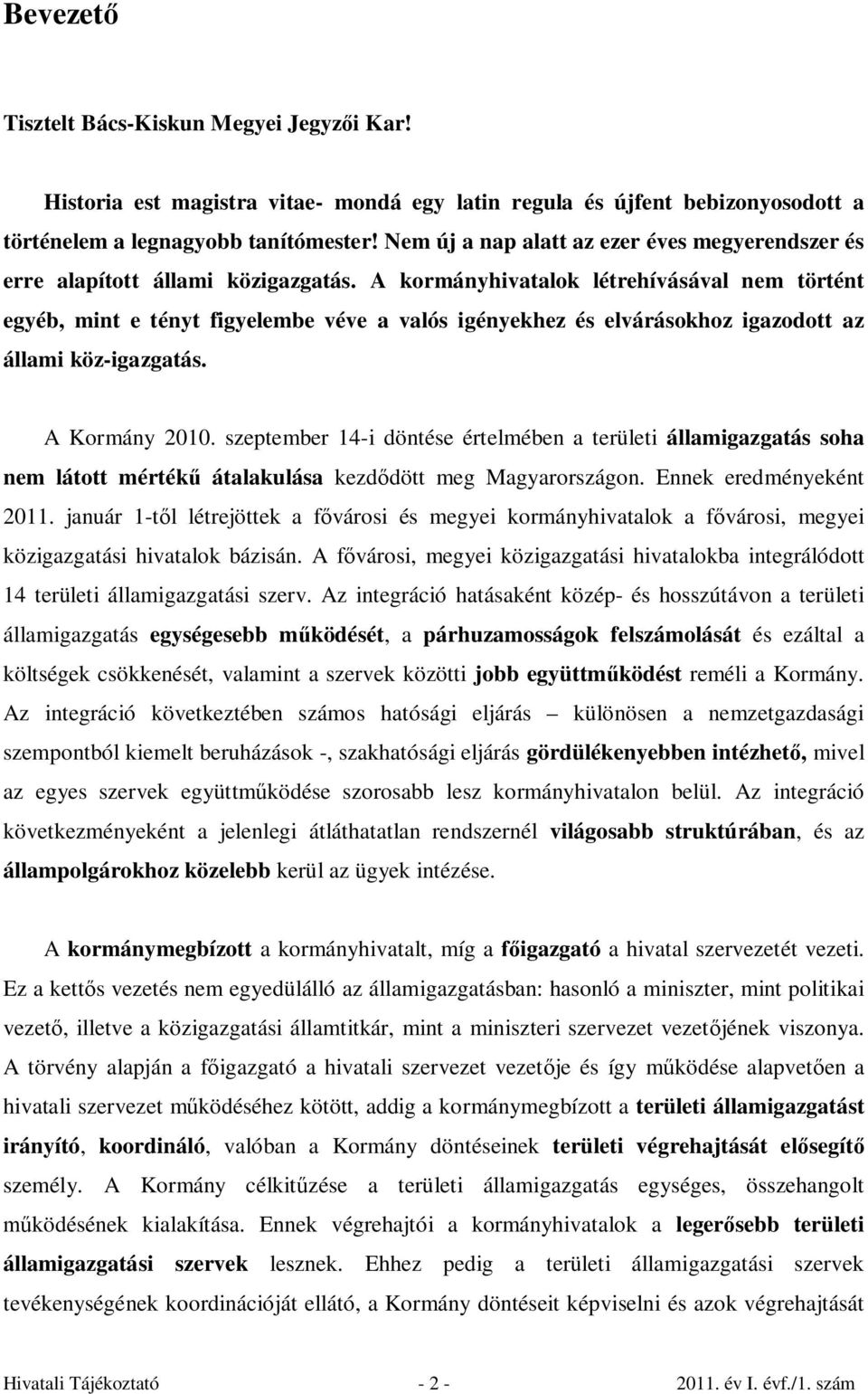 Bevezető

Tisztelt Bács-Kiskun Megyei Jegyzői Kar!

Historia est magistra vitae- mondá egy latin regula és újfent bebizonyosodott a történelem a legnagyobb tanítómester! Nem új a nap alatt az ezer éves megyerendszer és erre alapított állami közigazgatás. A kormányhivatalok létrehívásával nem történt egyéb, mint e tényt figyelembe véve a valós igényekhez és elvárásokhoz igazodott az állami köz-igazgatás.

A Kormány 2010. szeptember 14-i döntése értelmében a területi államigazgatás soha nem látott mértékű átalakulása kezdődött meg Magyarországon. Ennek eredményeként 2011. január 1-től létrejöttek a fővárosi és megyei kormányhivatalok a fővárosi, megyei közigazgatási hivatalok bázisán. A fővárosi, megyei közigazgatási hivatalokba integrálódott 14 területi államigazgatási szerv. Az integráció hatásaként közép- és hosszútávon a területi államigazgatás egységesebb működését, a párhuzamosságok felszámolását és ezáltal a költségek csökkenését, valamint a szervek közötti jobb együttműködést reméli a Kormány. Az integráció következtében számos hatósági eljárás – különösen a nemzetgazdasági szempontból kiemelt beruházások -, szakhatósági eljárás gördülékenyebben intézhető, mivel az egyes szervek együttműködése szorosabb lesz kormányhivatalon belül. Az integráció következményeként a jelenlegi átláthatatlan rendszernél világosabb struktúrában, és az állampolgárokhoz közelebb kerül az ügyek intézése.

A kormánymegbízott a kormányhivatalt, míg a főigazgató a hivatal szervezetét vezeti. Ez a kettős vezetés nem egyedülálló az államigazgatásban: hasonló a miniszter, mint politikai vezető, illetve a közigazgatási államtitkár, mint a miniszteri szervezet vezetőjének viszonya. A törvény alapján a főigazgató a hivatali szervezet vezetője és így működése alapvetően a hivatali szervezet működéséhez kötött, addig a kormánymegbízott a területi államigazgatást irányító, koordináló, valóban a Kormány döntéseinek területi végrehajtását elősegítő személy. A Kormány célkitűzése a területi államigazgatás egységes, összehangolt működésének kialakítása. Ennek végrehajtói a kormányhivatalok a legerősebb területi államigazgatási szervek lesznek. Ehhez pedig a területi államigazgatási szervek tevékenységének koordinációját ellátó, a Kormány döntéseit képviselni és azok végrehajtását

Hivatali Tájékoztató - 2 - 2011. év I. évf./1. szám